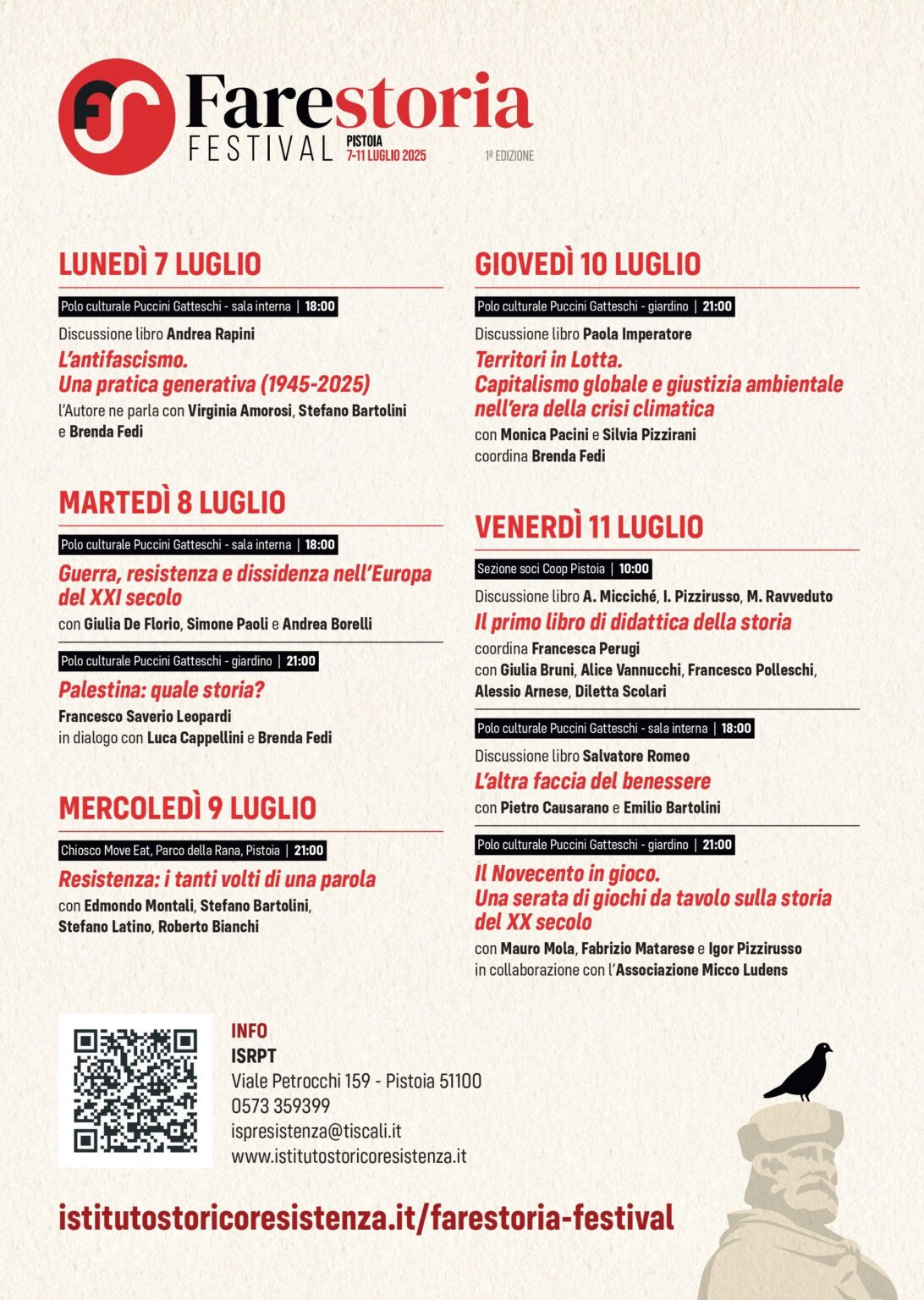 Farestoria FESTIVAL PISTOIA 7-11 LUGLIO 2025 1ª EDIZIONE

LUNEDÌ 7 LUGLIO

Polo culturale Puccini Gatteschi - sala interna | 18:00

Discussione libro Andrea Rapini
L'antifascismo. Una pratica generativa (1945-2025)
l'Autore ne parla con Virginia Amorosi, Stefano Bartolini e Brenda Fedi

MARTEDÌ 8 LUGLIO

Polo culturale Puccini Gatteschi - sala interna | 18:00

Guerra, resistenza e dissidenza nell'Europa del XXI secolo
con Giulia De Florio, Simone Paoli e Andrea Borelli

Polo culturale Puccini Gatteschi - giardino | 21:00

Palestina: quale storia?
Francesco Saverio Leopardi
in dialogo con Luca Cappellini e Brenda Fedi

MERCOLEDÌ 9 LUGLIO

Chiosco Move Eat, Parco della Rana, Pistoia | 21:00

Resistenza: i tanti volti di una parola
con Edmondo Montali, Stefano Bartolini, Stefano Latino, Roberto Bianchi

GIOVEDÌ 10 LUGLIO

Polo culturale Puccini Gatteschi - giardino | 21:00

Discussione libro Paola Imperatore
Territori in Lotta. Capitalismo globale e giustizia ambientale nell'era della crisi climatica
con Monica Pacini e Silvia Pizzirani
coordina Brenda Fedi

VENERDÌ 11 LUGLIO

Sezione soci Coop Pistoia | 10:00

Discussione libro A. Micciché, I. Pizzirusso, M. Ravveduto
Il primo libro di didattica della storia
coordina Francesca Perugi
con Giulia Bruni, Alice Vannucchi, Francesco Polleschi, Alessio Arnese, Diletta Scolari

Polo culturale Puccini Gatteschi - sala interna | 18:00

Discussione libro Salvatore Romeo
L'altra faccia del benessere
con Pietro Causarano e Emilio Bartolini

Polo culturale Puccini Gatteschi - giardino | 21:00

Il Novecento in gioco. Una serata di giochi da tavolo sulla storia del XX secolo
con Mauro Mola, Fabrizio Matarese e Igor Pizzirusso
in collaborazione con l'Associazione Micco Ludens

INFO
ISRPT
Viale Petrocchi 159 - Pistoia 51100
0573 359399
ispresistenza@tiscali.it
www.istitutostoricoresistenza.it

istitutostoricoresistenza.it/farestoria-festival